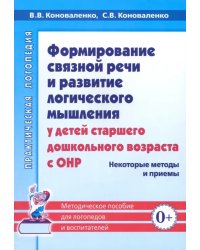 В.В. Коноваленко, С.В. Коноваленко

ПРАКТИЧЕСКАЯ ЛОГОПЕДИЯ

Формирование связной речи и развитие логического мышления у детей старшего дошкольного возраста с ОНР

Некоторые методы и приемы

Методическое пособие для логопедов и воспитателей

0+